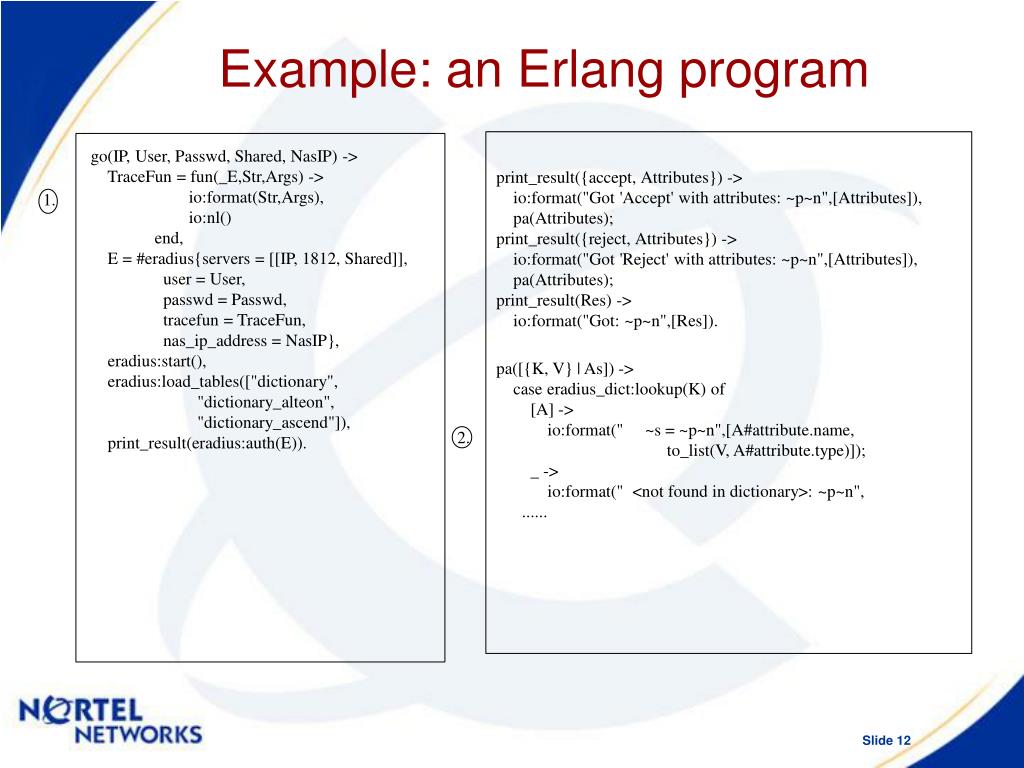 Example: an Erlang program

1.

go(IP, User, Passwd, Shared, NasIP) ->
TraceFun = fun(_E,Str,Args) ->
io:format(Str,Args),
io:nl()
end,
E = #eradius{servers = [[IP, 1812, Shared]],
user = User,
passwd = Passwd,
tracefun = TraceFun,
nas_ip_address = NasIP},
eradius:start(),
eradius:load_tables(["dictionary",
"dictionary_alteon",
"dictionary_ascend"]),
print_result(eradius:auth(E)).

2.

print_result({accept, Attributes}) ->
io:format("Got 'Accept' with attributes: ~p~n",[Attributes]),
pa(Attributes);
print_result({reject, Attributes}) ->
io:format("Got 'Reject' with attributes: ~p~n",[Attributes]),
pa(Attributes);
print_result(Res) ->
io:format("Got: ~p~n",[Res]).

pa([{K, V} | As]) ->
case eradius_dict:lookup(K) of
[A] ->
io:format(" ~s = ~p~n",[A#attribute.name,
to_list(V, A#attribute.type)]);
_ ->
io:format(" <not found in dictionary>: ~p~n",
......

NORTEL NETWORKS

Slide 12